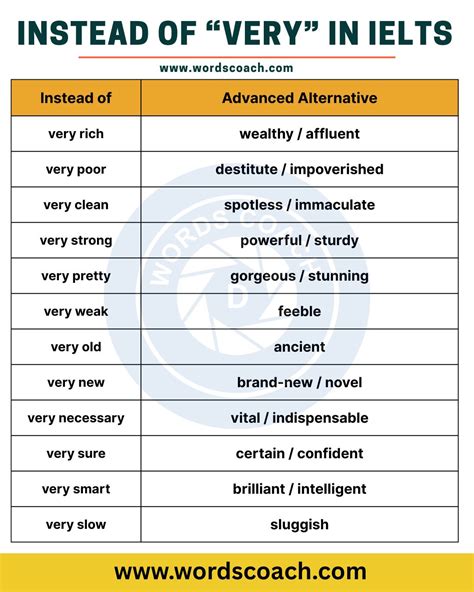 INSTEAD OF “VERY” IN IELTS

www.wordscoach.com

| Instead of | Advanced Alternative |
|---|---|
| very rich | wealthy / affluent |
| very poor | destitute / impoverished |
| very clean | spotless / immaculate |
| very strong | powerful / sturdy |
| very pretty | gorgeous / stunning |
| very weak | feeble |
| very old | ancient |
| very new | brand-new / novel |
| very necessary | vital / indispensable |
| very sure | certain / confident |
| very smart | brilliant / intelligent |
| very slow | sluggish |

WORDS COACH

www.wordscoach.com